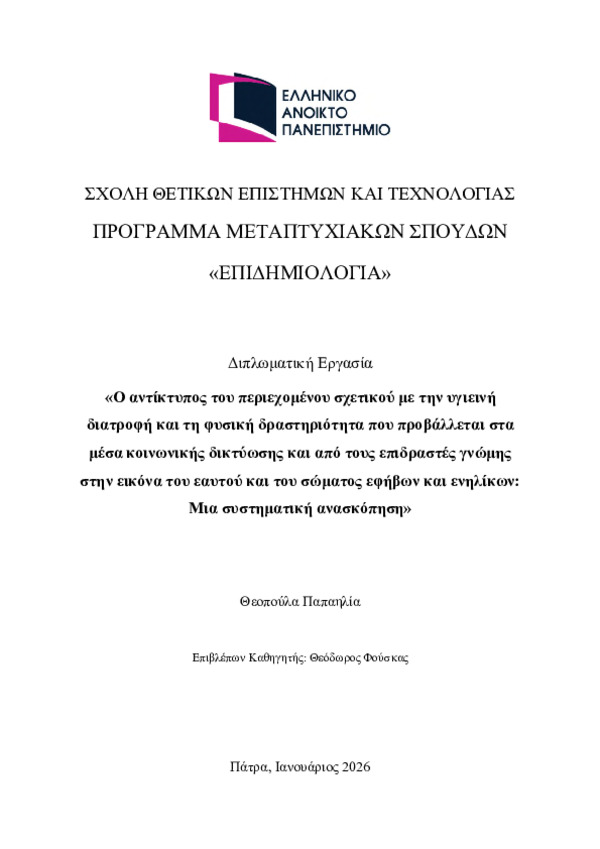 ΕΛΛΗΝΙΚΟ
ΑΝΟΙΚΤΟ
ΠΑΝΕΠΙΣΤΗΜΙΟ

ΣΧΟΛΗ ΘΕΤΙΚΩΝ ΕΠΙΣΤΗΜΩΝ ΚΑΙ ΤΕΧΝΟΛΟΓΙΑΣ

ΠΡΟΓΡΑΜΜΑ ΜΕΤΑΠΤΥΧΙΑΚΩΝ ΣΠΟΥΔΩΝ

«ΕΠΙΔΗΜΙΟΛΟΓΙΑ»

Διπλωματική Εργασία

«Ο αντίκτυπος του περιεχομένου σχετικού με την υγιεινή διατροφή και τη φυσική δραστηριότητα που προβάλλεται στα μέσα κοινωνικής δικτύωσης και από τους επιδραστές γνώμης στην εικόνα του εαυτού και του σώματος εφήβων και ενηλίκων: Μια συστηματική ανασκόπηση»

Θεοπούλα Παπαηλία

Επιβλέπων Καθηγητής: Θεόδωρος Φούσκας

Πάτρα, Ιανουάριος 2026